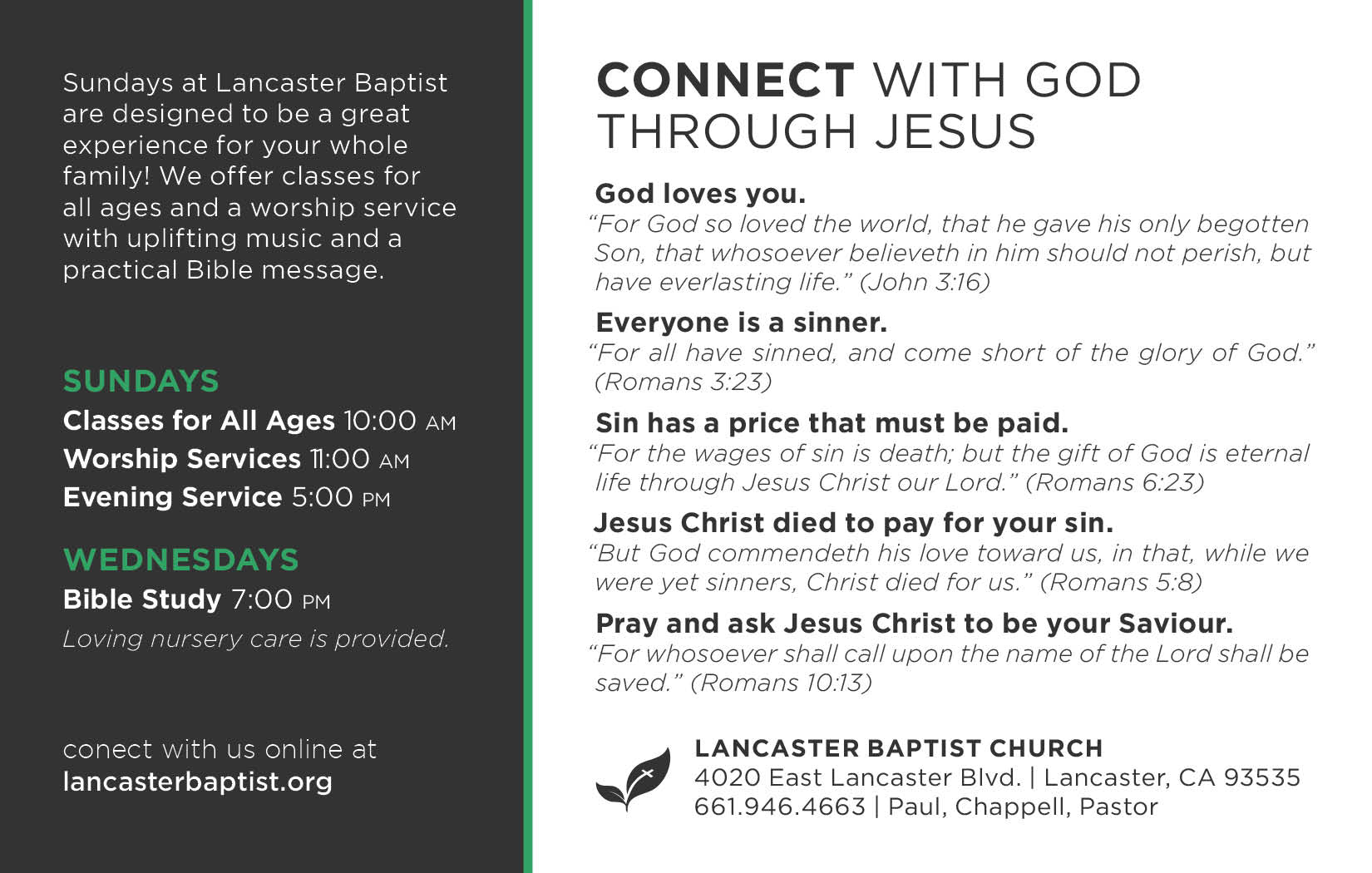 Sundays at Lancaster Baptist are designed to be a great experience for your whole family! We offer classes for all ages and a worship service with uplifting music and a practical Bible message.

SUNDAYS
Classes for All Ages 10:00 AM
Worship Services 11:00 AM
Evening Service 5:00 PM

WEDNESDAYS
Bible Study 7:00 PM
Loving nursery care is provided.

conect with us online at
lancasterbaptist.org

CONNECT WITH GOD THROUGH JESUS

God loves you.
"For God so loved the world, that he gave his only begotten Son, that whosoever believeth in him should not perish, but have everlasting life." (John 3:16)

Everyone is a sinner.
"For all have sinned, and come short of the glory of God." (Romans 3:23)

Sin has a price that must be paid.
"For the wages of sin is death; but the gift of God is eternal life through Jesus Christ our Lord." (Romans 6:23)

Jesus Christ died to pay for your sin.
"But God commendeth his love toward us, in that, while we were yet sinners, Christ died for us." (Romans 5:8)

Pray and ask Jesus Christ to be your Saviour.
"For whosoever shall call upon the name of the Lord shall be saved." (Romans 10:13)

LANCASTER BAPTIST CHURCH
4020 East Lancaster Blvd. | Lancaster, CA 93535
661.946.4663 | Paul, Chappell, Pastor